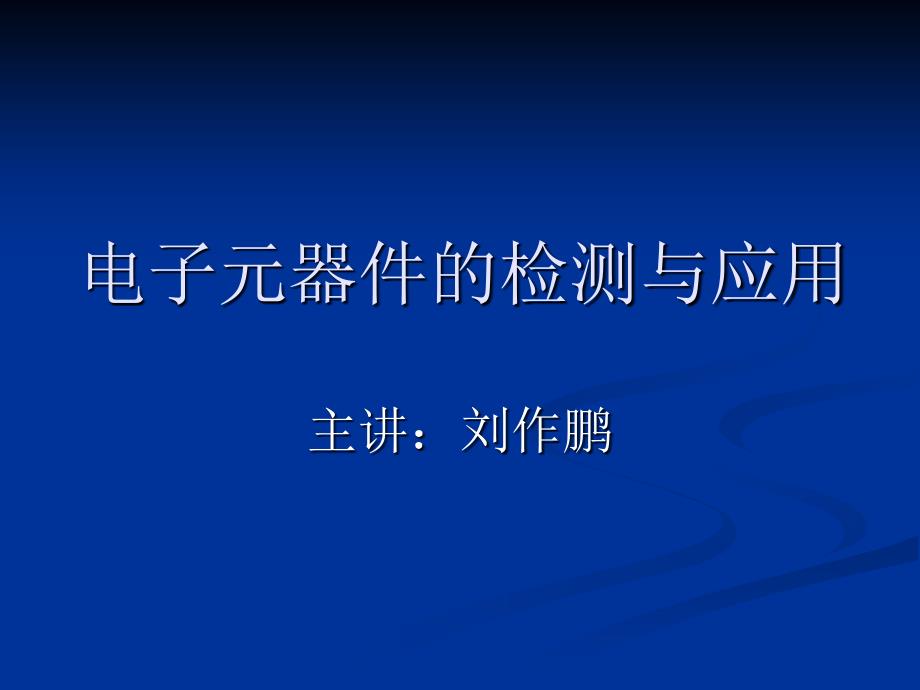 电子元器件的检测与应用

主讲：刘作鹏